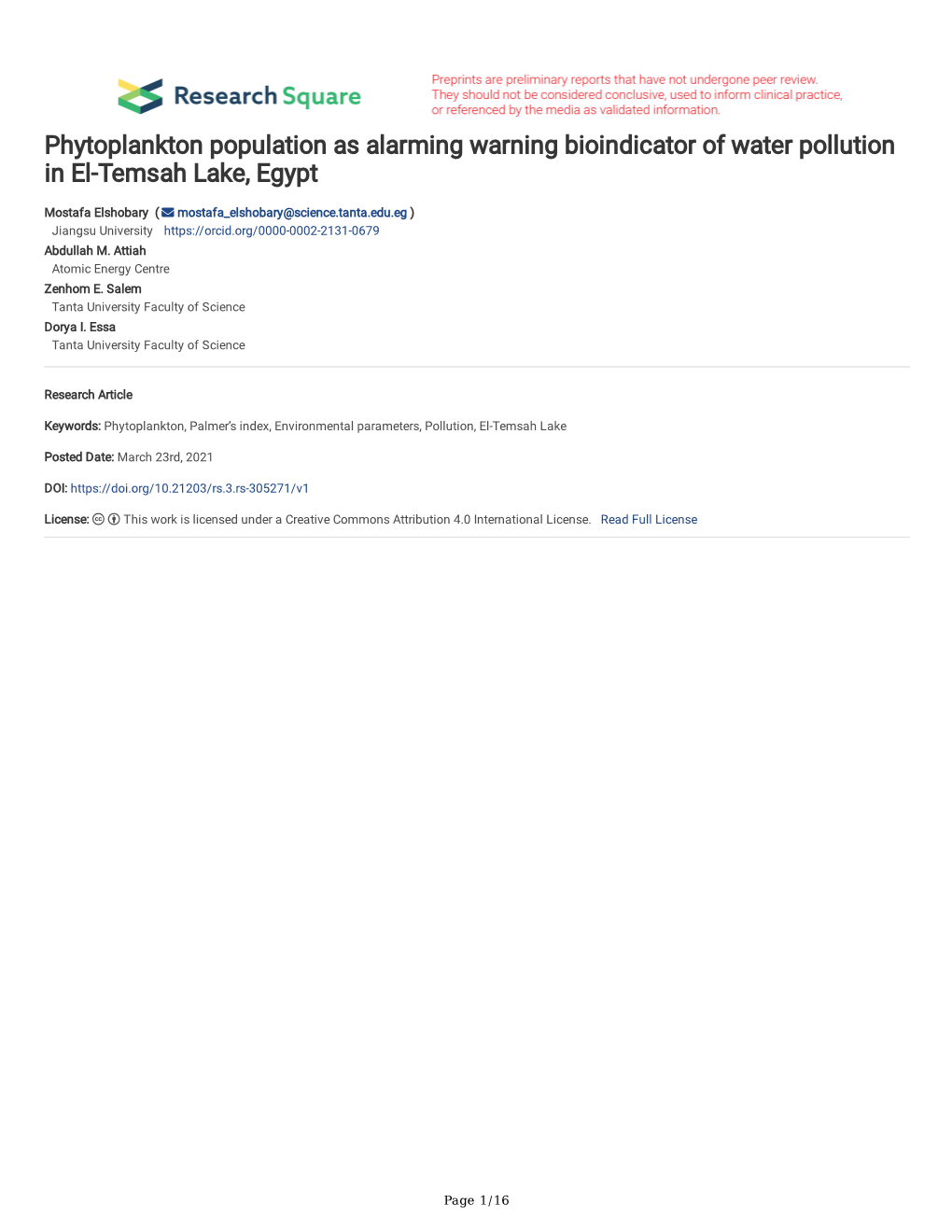 Research Square

Preprints are preliminary reports that have not undergone peer review. They should not be considered conclusive, used to inform clinical practice, or referenced by the media as validated information.

Phytoplankton population as alarming warning bioindicator of water pollution in El-Temsah Lake, Egypt

Mostafa Elshobary ( mostafa_elshobary@science.tanta.edu.eg )
Jiangsu University https://orcid.org/0000-0002-2131-0679
Abdullah M. Attiah
Atomic Energy Centre
Zenhom E. Salem
Tanta University Faculty of Science
Dorya I. Essa
Tanta University Faculty of Science

Research Article

Keywords: Phytoplankton, Palmer's index, Environmental parameters, Pollution, El-Temsah Lake

Posted Date: March 23rd, 2021

DOI: https://doi.org/10.21203/rs.3.rs-305271/v1

License: This work is licensed under a Creative Commons Attribution 4.0 International License. Read Full License

Page 1/16